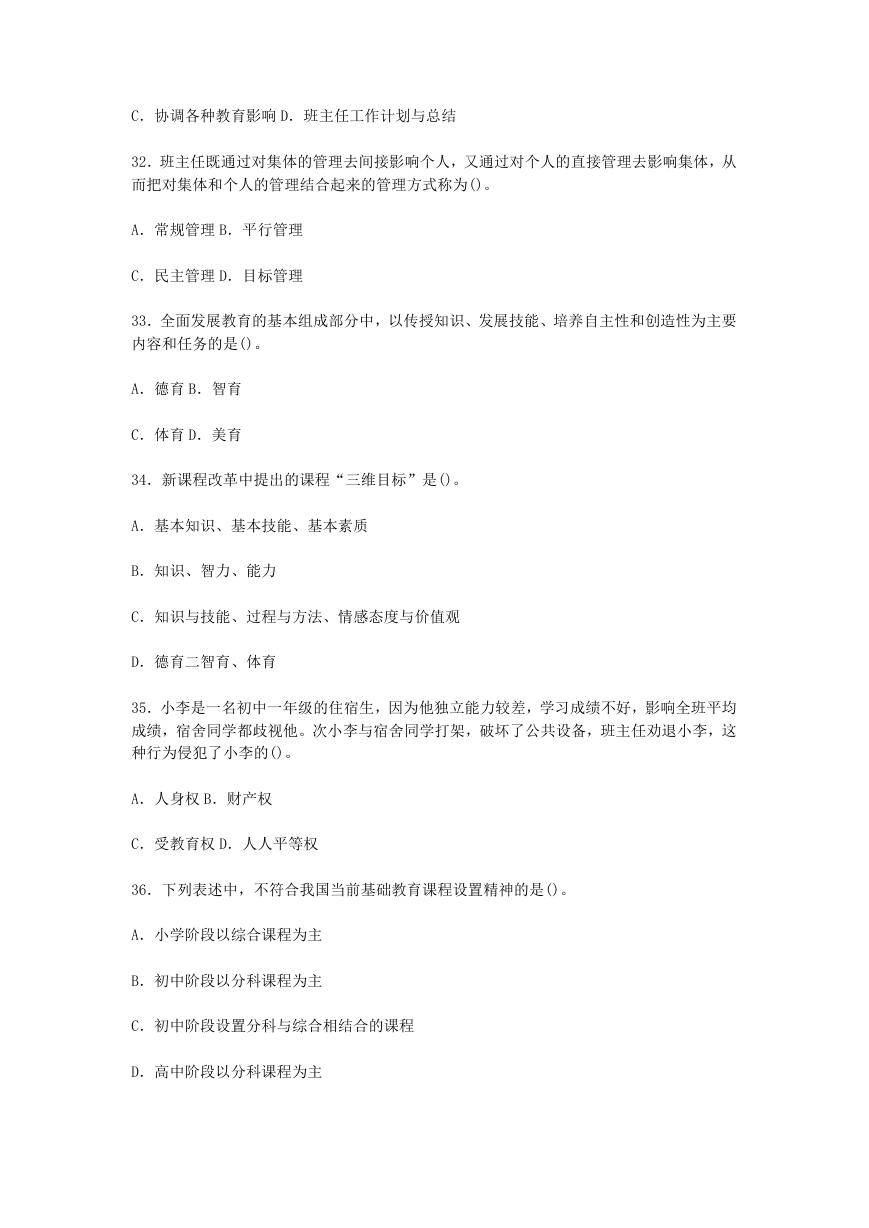 C. 协调各种教育影响 D. 班主任工作计划与总结

32. 班主任既通过对集体的管理去间接影响个人，又通过对个人的直接管理去影响集体，从而把对集体和个人的管理结合起来的管理方式称为()。

A. 常规管理 B. 平行管理

C. 民主管理 D. 目标管理

33. 全面发展教育的基本组成部分中，以传授知识、发展技能、培养自主性和创造性为主要内容和任务的是()。

A. 德育 B. 智育

C. 体育 D. 美育

34. 新课程改革中提出的课程“三维目标”是()。

A. 基本知识、基本技能、基本素质

B. 知识、智力、能力

C. 知识与技能、过程与方法、情感态度与价值观

D. 德育二智育、体育

35. 小李是一名初中一年级的住宿生，因为他独立能力较差，学习成绩不好，影响全班平均成绩，宿舍同学都歧视他。次小李与宿舍同学打架，破坏了公共设备，班主任劝退小李，这种行为侵犯了小李的()。

A. 人身权 B. 财产权

C. 受教育权 D. 人人平等权

36. 下列表述中，不符合我国当前基础教育课程设置精神的是()。

A. 小学阶段以综合课程为主

B. 初中阶段以分科课程为主

C. 初中阶段设置分科与综合相结合的课程

D. 高中阶段以分科课程为主